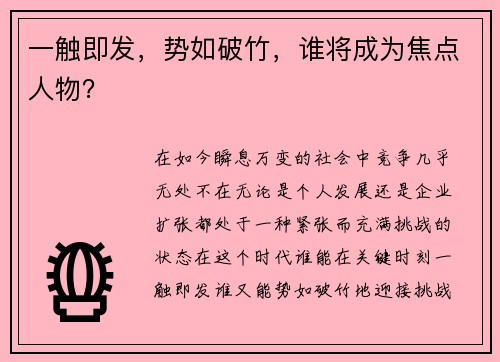 一触即发，势如破竹，谁将成为焦点人物？

在如今瞬息万变的社会中竞争几乎无处不在无论是个人发展还是企业扩张都处于一种紧张而充满挑战的状态在这个时代谁能在关键时刻一触即发谁又能势如破竹地迎接挑战